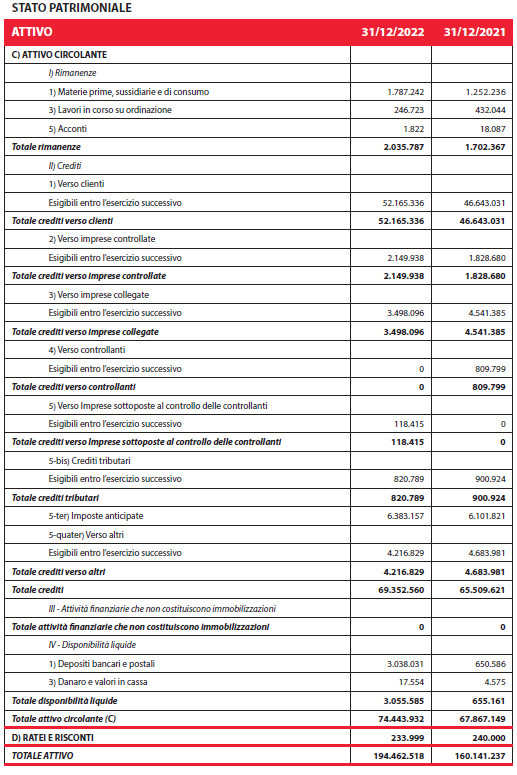 STATO PATRIMONIALE

| ATTIVO | 31/12/2022 | 31/12/2021 |
|---|---|---|
| C) ATTIVO CIRCOLANTE | | |
| I) Rimanenze | | |
| 1) Materie prime, sussidiarie e di consumo | 1.787.242 | 1.252.236 |
| 3) Lavori in corso su ordinazione | 246.723 | 432.044 |
| 5) Acconti | 1.822 | 18.087 |
| Totale rimanenze | 2.035.787 | 1.702.367 |
| II) Crediti | | |
| 1) Verso clienti | | |
| Esigibili entro l'esercizio successivo | 52.165.336 | 46.643.031 |
| Totale crediti verso clienti | 52.165.336 | 46.643.031 |
| 2) Verso imprese controllate | | |
| Esigibili entro l'esercizio successivo | 2.149.938 | 1.828.680 |
| Totale crediti verso imprese controllate | 2.149.938 | 1.828.680 |
| 3) Verso imprese collegate | | |
| Esigibili entro l'esercizio successivo | 3.498.096 | 4.541.385 |
| Totale crediti verso imprese collegate | 3.498.096 | 4.541.385 |
| 4) Verso controllanti | | |
| Esigibili entro l'esercizio successivo | 0 | 809.799 |
| Totale crediti verso controllanti | 0 | 809.799 |
| 5) Verso Imprese sottoposte al controllo delle controllanti | | |
| Esigibili entro l'esercizio successivo | 118.415 | 0 |
| Totale crediti verso imprese sottoposte al controllo delle controllanti | 118.415 | 0 |
| 5-bis) Crediti tributari | | |
| Esigibili entro l'esercizio successivo | 820.789 | 900.924 |
| Totale crediti tributari | 820.789 | 900.924 |
| 5-ter) Imposte anticipate | 6.383.157 | 6.101.821 |
| 5-quater) Verso altri | | |
| Esigibili entro l'esercizio successivo | 4.216.829 | 4.683.981 |
| Totale crediti verso altri | 4.216.829 | 4.683.981 |
| Totale crediti | 69.352.560 | 65.509.621 |
| III - Attività finanziarie che non costituiscono immobilizzazioni | | |
| Totale attività finanziarie che non costituiscono immobilizzazioni | 0 | 0 |
| IV - Disponibilità liquide | | |
| 1) Depositi bancari e postali | 3.038.031 | 650.586 |
| 3) Danaro e valori in cassa | 17.554 | 4.575 |
| Totale disponibilità liquide | 3.055.585 | 655.161 |
| Totale attivo circolante (C) | 74.443.932 | 67.867.149 |
| D) RATEI E RISCONTI | 233.999 | 240.000 |
| TOTALE ATTIVO | 194.462.518 | 160.141.237 |